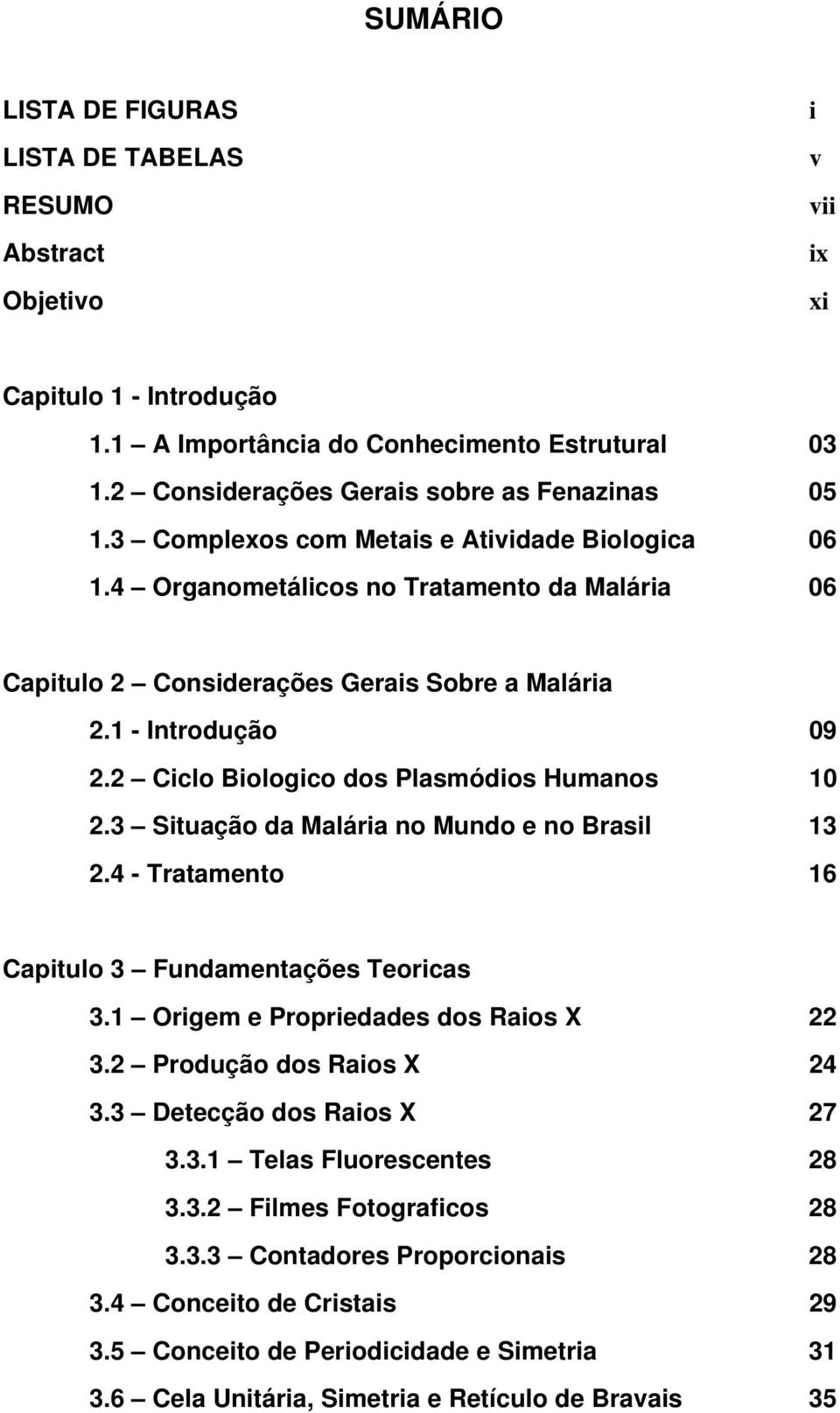 SUMÁRIO

LISTA DE FIGURAS i
LISTA DE TABELAS v
RESUMO vii
Abstract ix
Objetivo xi

Capitulo 1 - Introdução
1.1 – A Importância do Conhecimento Estrutural 03
1.2 – Considerações Gerais sobre as Fenazinas 05
1.3 – Complexos com Metais e Atividade Biologica 06
1.4 – Organometálicos no Tratamento da Malária 06

Capitulo 2 – Considerações Gerais Sobre a Malária
2.1 - Introdução 09
2.2 – Ciclo Biologico dos Plasmódios Humanos 10
2.3 – Situação da Malária no Mundo e no Brasil 13
2.4 - Tratamento 16

Capitulo 3 – Fundamentações Teoricas
3.1 – Origem e Propriedades dos Raios X 22
3.2 – Produção dos Raios X 24
3.3 – Detecção dos Raios X 27
3.3.1 – Telas Fluorescentes 28
3.3.2 – Filmes Fotograficos 28
3.3.3 – Contadores Proporcionais 28
3.4 – Conceito de Cristais 29
3.5 – Conceito de Periodicidade e Simetria 31
3.6 – Cela Unitária, Simetria e Retículo de Bravais 35